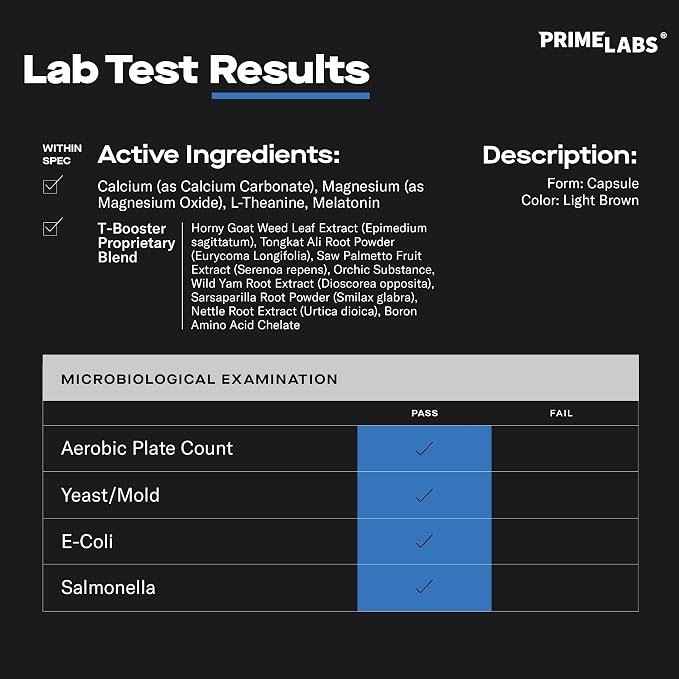 PRIMELABS®

Lab Test Results

WITHIN SPEC

Active Ingredients:

☑ Calcium (as Calcium Carbonate), Magnesium (as Magnesium Oxide), L-Theanine, Melatonin

☑ T-Booster Proprietary Blend

Horny Goat Weed Leaf Extract (Epimedium sagittatum), Tongkat Ali Root Powder (Eurycoma Longifolia), Saw Palmetto Fruit Extract (Serenoa repens), Orchic Substance, Wild Yam Root Extract (Dioscorea opposita), Sarsaparilla Root Powder (Smilax glabra), Nettle Root Extract (Urtica dioica), Boron Amino Acid Chelate

Description:

Form: Capsule
Color: Light Brown

MICROBIOLOGICAL EXAMINATION

| | PASS | FAIL |
|---|---|---|
| Aerobic Plate Count | ✓ | |
| Yeast/Mold | ✓ | |
| E-Coli | ✓ | |
| Salmonella | ✓ | |